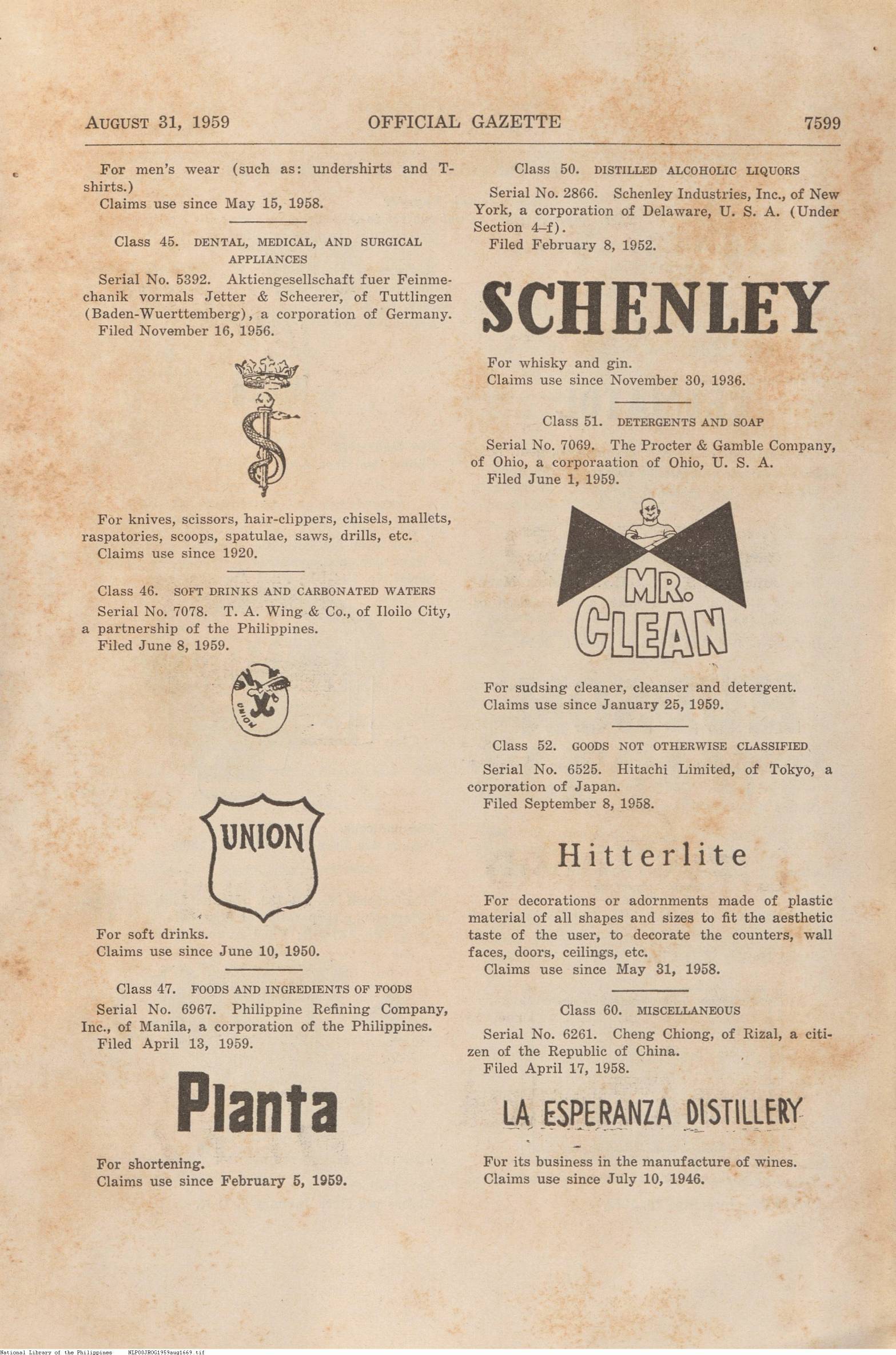 AUGUST 31, 1959 OFFICIAL GAZETTE 7599

For men's wear (such as: undershirts and T-shirts.)
Claims use since May 15, 1958.

Class 45. DENTAL, MEDICAL, AND SURGICAL APPLIANCES

Serial No. 5392. Aktiengesellschaft fuer Feinmechanik vormals Jetter & Scheerer, of Tuttlingen (Baden-Wuerttemberg), a corporation of Germany.
Filed November 16, 1956.

For knives, scissors, hair-clippers, chisels, mallets, raspatories, scoops, spatulae, saws, drills, etc.
Claims use since 1920.

Class 46. SOFT DRINKS AND CARBONATED WATERS

Serial No. 7078. T. A. Wing & Co., of Iloilo City, a partnership of the Philippines.
Filed June 8, 1959.

UNION

UNION

For soft drinks.
Claims use since June 10, 1950.

Class 47. FOODS AND INGREDIENTS OF FOODS

Serial No. 6967. Philippine Refining Company, Inc., of Manila, a corporation of the Philippines.
Filed April 13, 1959.

Planta

For shortening.
Claims use since February 5, 1959.

Class 50. DISTILLED ALCOHOLIC LIQUORS

Serial No. 2866. Schenley Industries, Inc., of New York, a corporation of Delaware, U. S. A. (Under Section 4–f).
Filed February 8, 1952.

SCHENLEY

For whisky and gin.
Claims use since November 30, 1936.

Class 51. DETERGENTS AND SOAP

Serial No. 7069. The Procter & Gamble Company, of Ohio, a corporaation of Ohio, U. S. A.
Filed June 1, 1959.

MR. CLEAN

For sudsing cleaner, cleanser and detergent.
Claims use since January 25, 1959.

Class 52. GOODS NOT OTHERWISE CLASSIFIED

Serial No. 6525. Hitachi Limited, of Tokyo, a corporation of Japan.
Filed September 8, 1958.

Hitterlite

For decorations or adornments made of plastic material of all shapes and sizes to fit the aesthetic taste of the user, to decorate the counters, wall faces, doors, ceilings, etc.
Claims use since May 31, 1958.

Class 60. MISCELLANEOUS

Serial No. 6261. Cheng Chiong, of Rizal, a citizen of the Republic of China.
Filed April 17, 1958.

LA ESPERANZA DISTILLERY

For its business in the manufacture of wines.
Claims use since July 10, 1946.

National Library of the Philippines NLP00JROG1959aug1669.tif